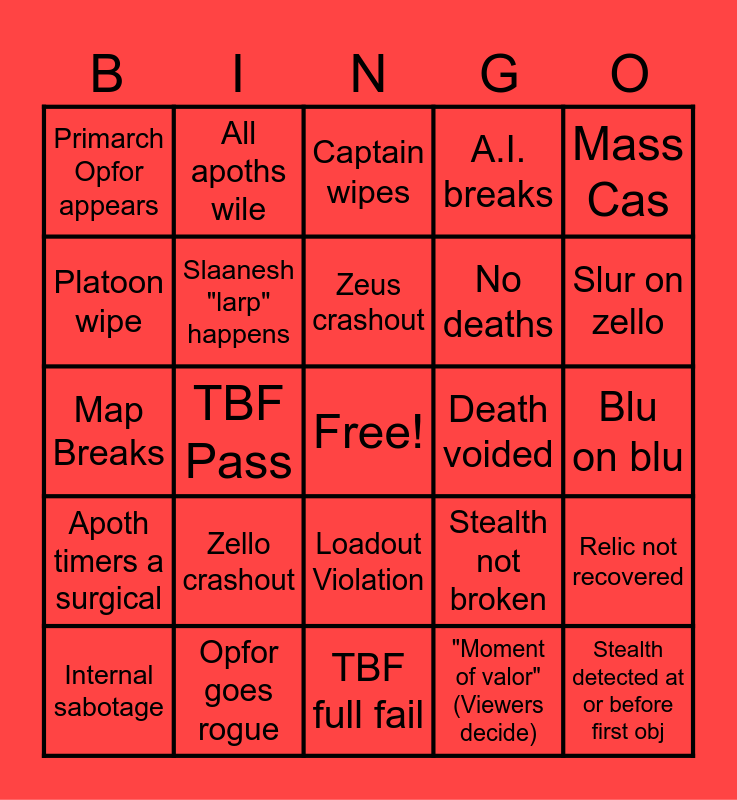 | B | I | N | G | O |
|---|---|---|---|---|
| Primarch Opfor appears | All apoths wile | Captain wipes | A.I. breaks | Mass Cas |
| Platoon wipe | Slaanesh "larp" happens | Zeus crashout | No deaths | Slur on zello |
| Map Breaks | TBF Pass | Free! | Death voided | Blu on blu |
| Apoth timers a surgical | Zello crashout | Loadout Violation | Stealth not broken | Relic not recovered |
| Internal sabotage | Opfor goes rogue | TBF full fail | "Moment of valor" (Viewers decide) | Stealth detected at or before first obj |